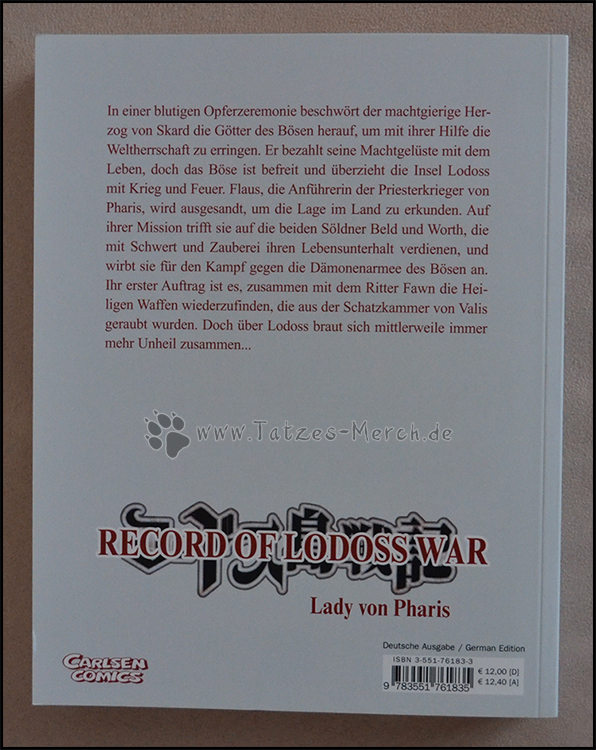 In einer blutigen Opferzeremonie beschwört der machtgierige Herzog von Skard die Götter des Bösen herauf, um mit ihrer Hilfe die Weltherrschaft zu erringen. Er bezahlt seine Machtgelüste mit dem Leben, doch das Böse ist befreit und überzieht die Insel Lodoss mit Krieg und Feuer. Flaus, die Anführerin der Priesterkrieger von Pharis, wird ausgesandt, um die Lage im Land zu erkunden. Auf ihrer Mission trifft sie auf die beiden Söldner Beld und Worth, die mit Schwert und Zauberei ihren Lebensunterhalt verdienen, und wirbt sie für den Kampf gegen die Dämonenarmee des Bösen an. Ihr erster Auftrag ist es, zusammen mit dem Ritter Fawn die Heiligen Waffen wiederzufinden, die aus der Schatzkammer von Valis geraubt wurden. Doch über Lodoss braut sich mittlerweile immer mehr Unheil zusammen...

RECORD OF LODOSS WAR
Lady von Pharis

CARLSEN COMICS

Deutsche Ausgabe / German Edition
ISBN 3-551-76183-3
€ 12,00 [D]
€ 12,40 [A]
9 783551 761835

www.Tatzes-Merch.de